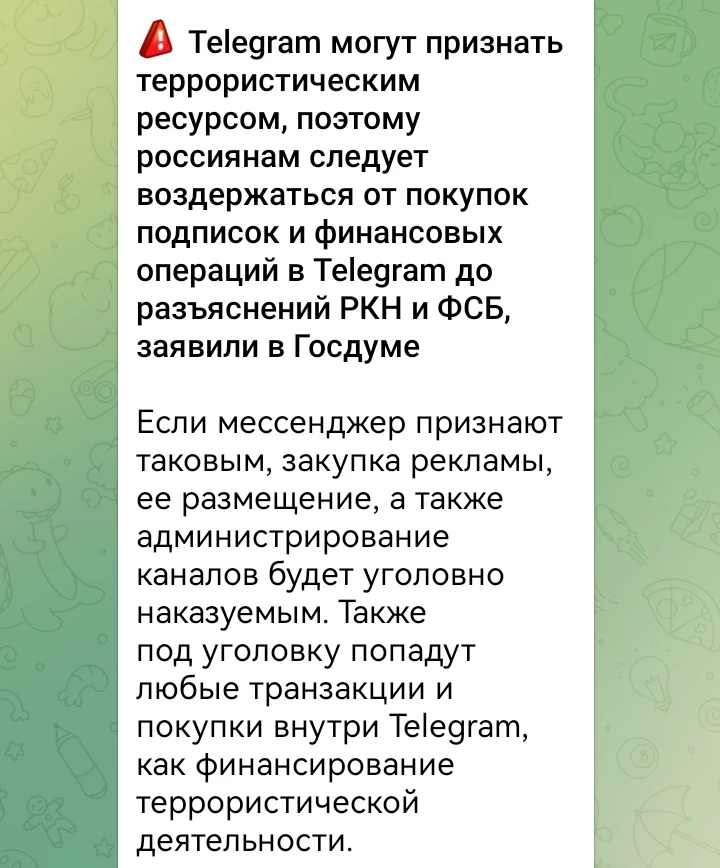 Telegram могут признать террористическим ресурсом, поэтому россиянам следует воздержаться от покупок подписок и финансовых операций в Telegram до разъяснений РКН и ФСБ, заявили в Госдуме

Если мессенджер признают таковым, закупка рекламы, ее размещение, а также администрирование каналов будет уголовно наказуемым. Также под уголовку попадут любые транзакции и покупки внутри Telegram, как финансирование террористической деятельности.